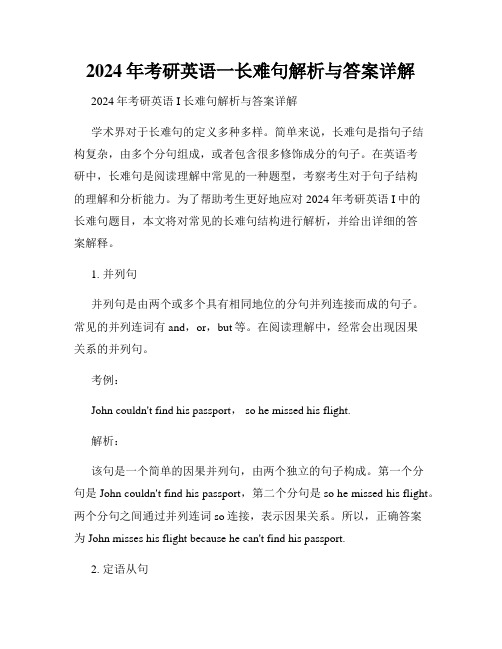 2024年考研英语一长难句解析与答案详解

2024年考研英语I长难句解析与答案详解

学术界对于长难句的定义多种多样。简单来说，长难句是指句子结构复杂，由多个分句组成，或者包含很多修饰成分的句子。在英语考研中，长难句是阅读理解中常见的一种题型，考察考生对于句子结构的理解和分析能力。为了帮助考生更好地应对2024年考研英语I中的长难句题目，本文将对常见的长难句结构进行解析，并给出详细的答案解释。

1. 并列句

并列句是由两个或多个具有相同地位的分句并列连接而成的句子。常见的并列连词有and，or，but等。在阅读理解中，经常会出现因果关系的并列句。

考例：

John couldn't find his passport， so he missed his flight.

解析：

该句是一个简单的因果并列句，由两个独立的句子构成。第一个分句是John couldn't find his passport，第二个分句是so he missed his flight。两个分句之间通过并列连词so连接，表示因果关系。所以，正确答案为John misses his flight because he can't find his passport.

2. 定语从句